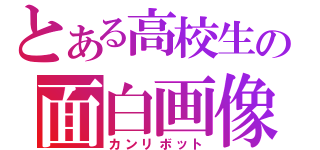 とある高校生の
面白画像
カンリボット